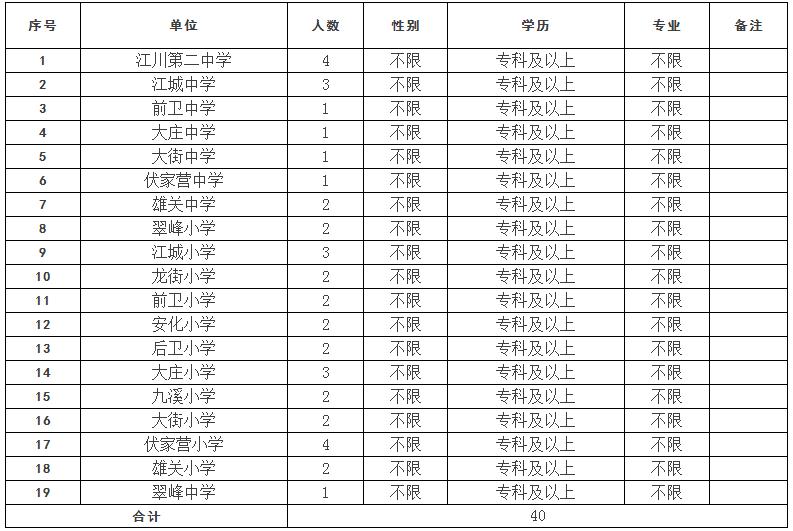 | 序号 | 单位 | 人数 | 性别 | 学历 | 专业 | 备注 |
|---|---|---|---|---|---|---|
| 1 | 江川第二中学 | 4 | 不限 | 专科及以上 | 不限 | |
| 2 | 江城中学 | 3 | 不限 | 专科及以上 | 不限 | |
| 3 | 前卫中学 | 1 | 不限 | 专科及以上 | 不限 | |
| 4 | 大庄中学 | 1 | 不限 | 专科及以上 | 不限 | |
| 5 | 大街中学 | 1 | 不限 | 专科及以上 | 不限 | |
| 6 | 伏家营中学 | 1 | 不限 | 专科及以上 | 不限 | |
| 7 | 雄关中学 | 2 | 不限 | 专科及以上 | 不限 | |
| 8 | 翠峰小学 | 2 | 不限 | 专科及以上 | 不限 | |
| 9 | 江城小学 | 3 | 不限 | 专科及以上 | 不限 | |
| 10 | 龙街小学 | 2 | 不限 | 专科及以上 | 不限 | |
| 11 | 前卫小学 | 2 | 不限 | 专科及以上 | 不限 | |
| 12 | 安化小学 | 2 | 不限 | 专科及以上 | 不限 | |
| 13 | 后卫小学 | 2 | 不限 | 专科及以上 | 不限 | |
| 14 | 大庄小学 | 3 | 不限 | 专科及以上 | 不限 | |
| 15 | 九溪小学 | 2 | 不限 | 专科及以上 | 不限 | |
| 16 | 大街小学 | 2 | 不限 | 专科及以上 | 不限 | |
| 17 | 伏家营小学 | 4 | 不限 | 专科及以上 | 不限 | |
| 18 | 雄关小学 | 2 | 不限 | 专科及以上 | 不限 | |
| 19 | 翠峰中学 | 1 | 不限 | 专科及以上 | 不限 | |
| 合计 | | 40 | | | | |